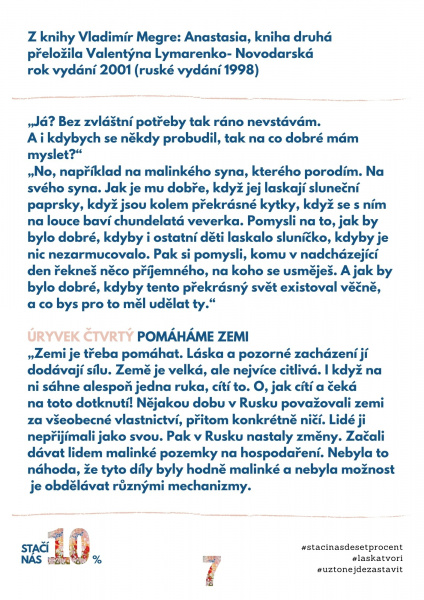 Z knihy Vladimír Megre: Anastasia, kniha druhá přeložila Valentýna Lymarenko- Novodarská rok vydání 2001 (ruské vydání 1998)

„Já? Bez zvláštní potřeby tak ráno nevstávám. A i kdybych se někdy probudil, tak na co dobré mám myslet?“
„No, například na malinkého syna, kterého porodím. Na svého syna. Jak je mu dobře, když jej laskají sluneční paprsky, když jsou kolem překrásné kytky, když se s ním na louce baví chundelatá veverka. Pomysli na to, jak by bylo dobré, kdyby i ostatní děti laskalo sluníčko, kdyby je nic nezarmucovalo. Pak si pomysli, komu v nadcházející den řekneš něco příjemného, na koho se usměješ. A jak by bylo dobré, kdyby tento překrásný svět existoval věčně, a co bys pro to měl udělat ty.“

ÚRYVEK ČTVRTÝ POMÁHÁME ZEMI
„Zemi je třeba pomáhat. Láska a pozorné zacházení jí dodávají sílu. Země je velká, ale nejvíce citlivá. I když na ni sáhne alespoň jedna ruka, cítí to. O, jak cítí a čeká na toto dotknutí! Nějakou dobu v Rusku považovali zemi za všeobecné vlastnictví, přitom konkrétně ničí. Lidé ji nepřijímali jako svou. Pak v Rusku nastaly změny. Začali dávat lidem malinké pozemky na hospodaření. Nebyla to náhoda, že tyto díly byly hodně malinké a nebyla možnost je obdělávat různými mechanizmy.

STAČÍ NÁS 10 %

7

#stacinasdesetprocent
#laskatvori
#uztonejdezastavit